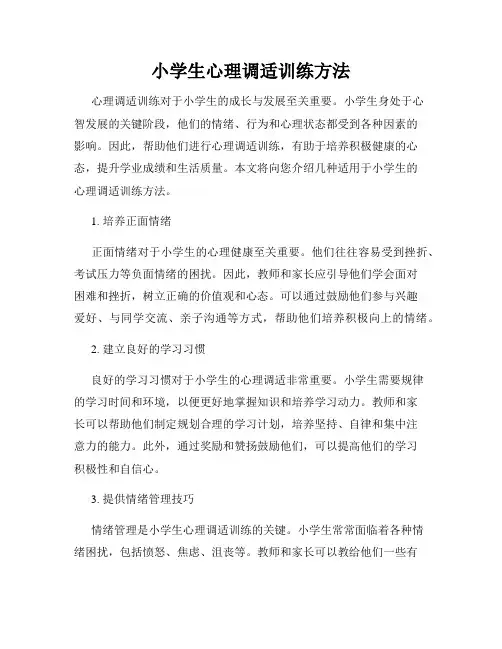 小学生心理调适训练方法

心理调适训练对于小学生的成长与发展至关重要。小学生身处于心智发展的关键阶段，他们的情绪、行为和心理状态都受到各种因素的影响。因此，帮助他们进行心理调适训练，有助于培养积极健康的心态，提升学业成绩和生活质量。本文将向您介绍几种适用于小学生的心理调适训练方法。

1. 培养正面情绪

正面情绪对于小学生的心理健康至关重要。他们往往容易受到挫折、考试压力等负面情绪的困扰。因此，教师和家长应引导他们学会面对困难和挫折，树立正确的价值观和心态。可以通过鼓励他们参与兴趣爱好、与同学交流、亲子沟通等方式，帮助他们培养积极向上的情绪。

2. 建立良好的学习习惯

良好的学习习惯对于小学生的心理调适非常重要。小学生需要规律的学习时间和环境，以便更好地掌握知识和培养学习动力。教师和家长可以帮助他们制定规划合理的学习计划，培养坚持、自律和集中注意力的能力。此外，通过奖励和赞扬鼓励他们，可以提高他们的学习积极性和自信心。

3. 提供情绪管理技巧

情绪管理是小学生心理调适训练的关键。小学生常常面临着各种情绪困扰，包括愤怒、焦虑、沮丧等。教师和家长可以教给他们一些有